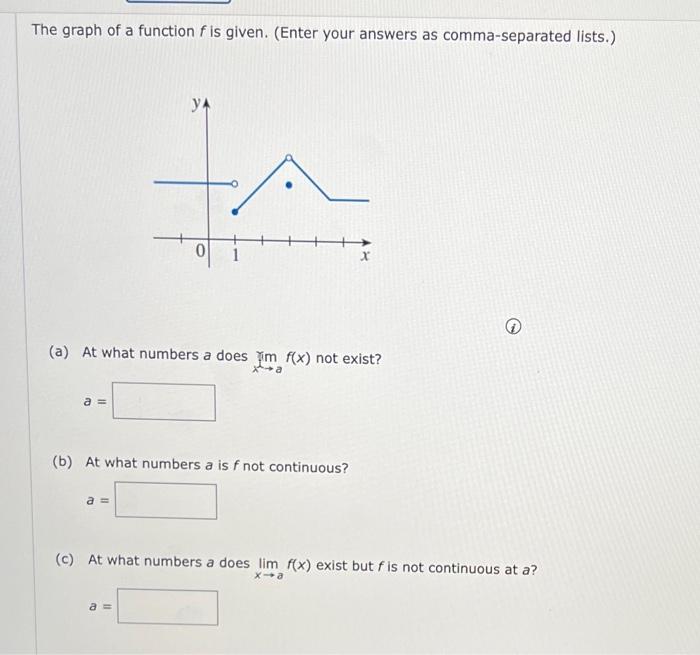 The graph of a function $f$ is given. (Enter your answers as comma-separated lists.)

$y$

0 1 $x$

(a) At what numbers $a$ does $\lim_{x \to a} f(x)$ not exist?

$a =$

(b) At what numbers $a$ is $f$ not continuous?

$a =$

(c) At what numbers $a$ does $\lim_{x \to a} f(x)$ exist but $f$ is not continuous at $a$?

$a =$